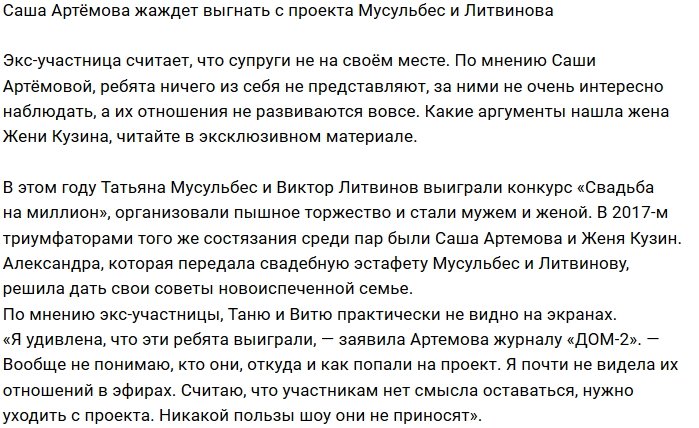 Саша Артёмова жаждет выгнать с проекта Мусульбес и Литвинова

Экс-участница считает, что супруги не на своём месте. По мнению Саши Артёмовой, ребята ничего из себя не представляют, за ними не очень интересно наблюдать, а их отношения не развиваются вовсе. Какие аргументы нашла жена Жени Кузина, читайте в эксклюзивном материале.

В этом году Татьяна Мусульбес и Виктор Литвинов выиграли конкурс «Свадьба на миллион», организовали пышное торжество и стали мужем и женой. В 2017-м триумфаторами того же состязания среди пар были Саша Артемова и Женя Кузин. Александра, которая передала свадебную эстафету Мусульбес и Литвинову, решила дать свои советы новоиспеченной семье.
По мнению экс-участницы, Таню и Витю практически не видно на экранах.
«Я удивлена, что эти ребята выиграли, — заявила Артемова журналу «ДОМ-2». — Вообще не понимаю, кто они, откуда и как попали на проект. Я почти не видела их отношений в эфирах. Считаю, что участникам нет смысла оставаться, нужно уходить с проекта. Никакой пользы шоу они не приносят».